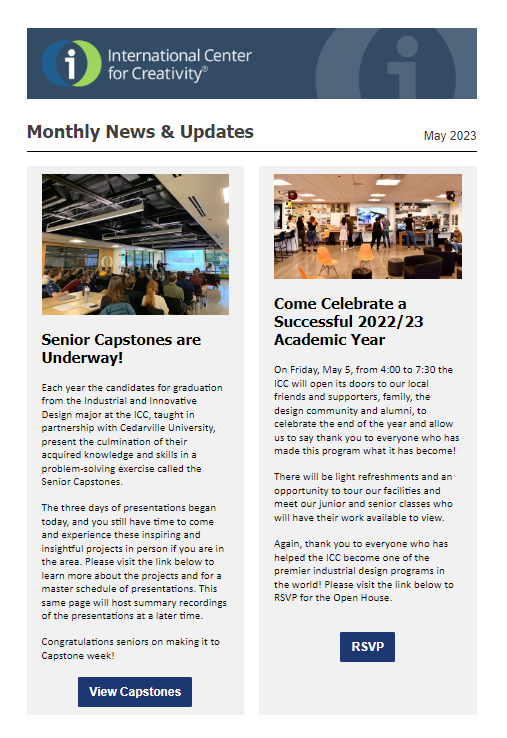 International Center for Creativity®

Monthly News & Updates

May 2023

Senior Capstones are Underway!

Each year the candidates for graduation from the Industrial and Innovative Design major at the ICC, taught in partnership with Cedarville University, present the culmination of their acquired knowledge and skills in a problem-solving exercise called the Senior Capstones.

The three days of presentations began today, and you still have time to come and experience these inspiring and insightful projects in person if you are in the area. Please visit the link below to learn more about the projects and for a master schedule of presentations. This same page will host summary recordings of the presentations at a later time.

Congratulations seniors on making it to Capstone week!

View Capstones

Come Celebrate a Successful 2022/23 Academic Year

On Friday, May 5, from 4:00 to 7:30 the ICC will open its doors to our local friends and supporters, family, the design community and alumni, to celebrate the end of the year and allow us to say thank you to everyone who has made this program what it has become!

There will be light refreshments and an opportunity to tour our facilities and meet our junior and senior classes who will have their work available to view.

Again, thank you to everyone who has helped the ICC become one of the premier industrial design programs in the world! Please visit the link below to RSVP for the Open House.

RSVP